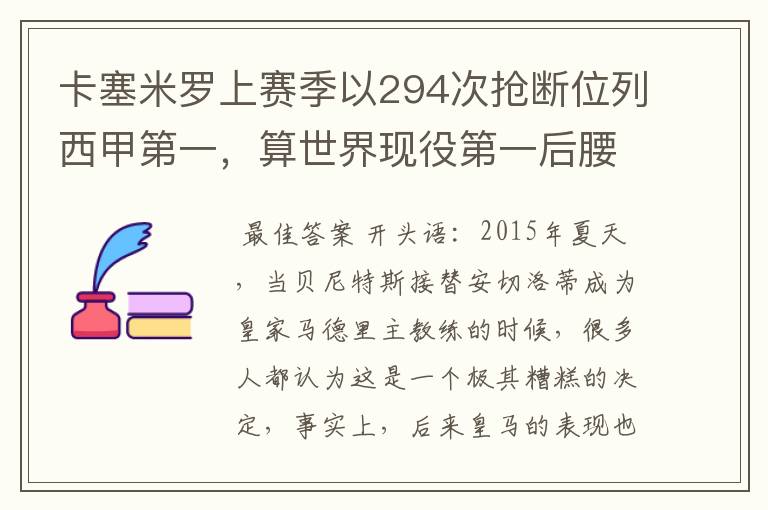 卡塞米罗上赛季以294次抢断位列西甲第一，算世界现役第一后腰

最佳答案 开头语：2015年夏天，当贝尼特斯接替安切洛蒂成为皇家马德里主教练的时候，很多人都认为这是一个极其糟糕的决定，事实上，后来皇马的表现也